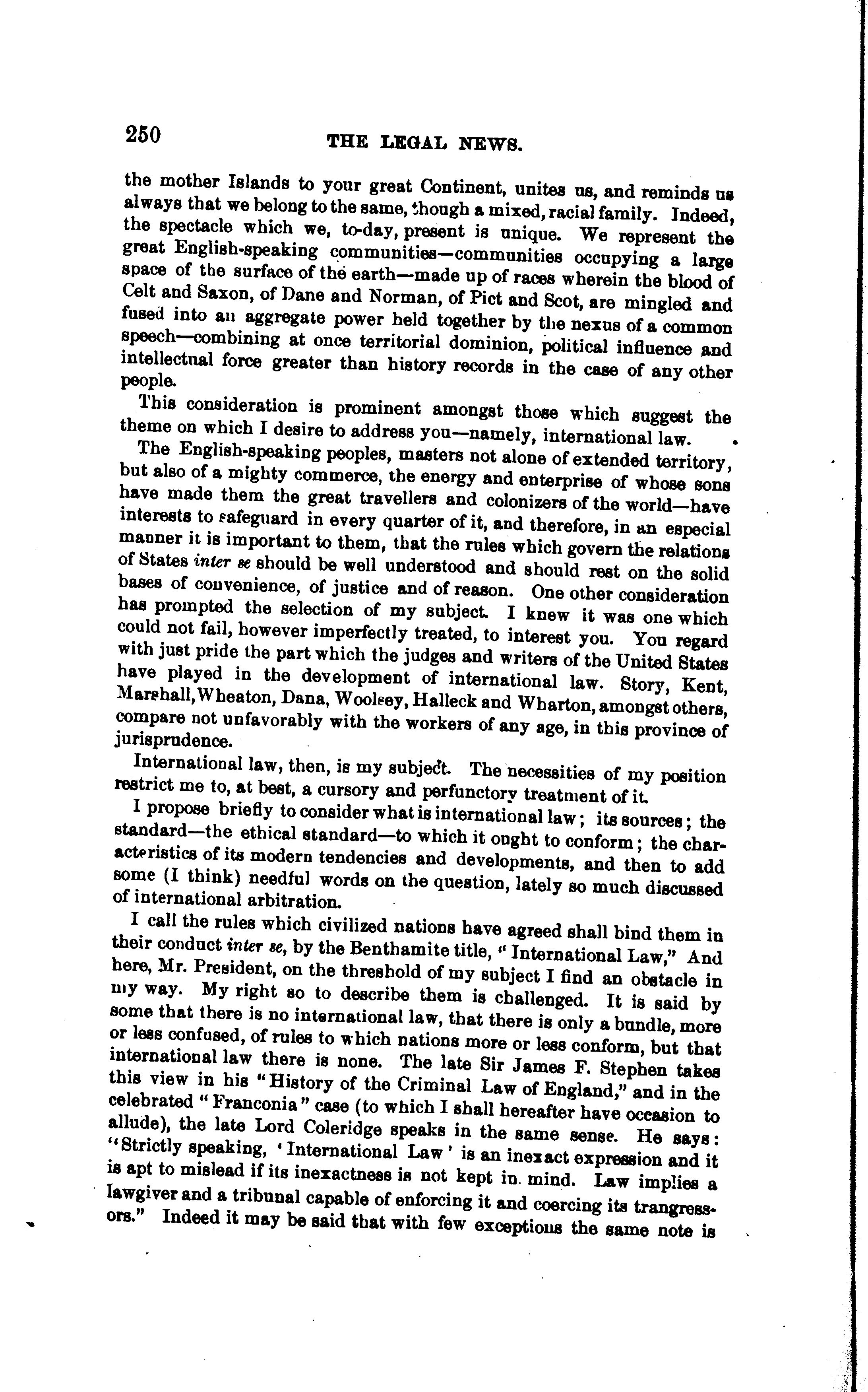 250 THE LEGAL NEWS.

the mother Islands to your great Continent, unites us, and reminds us always that we belong to the same, though a mixed, racial family. Indeed, the spectacle which we, to-day, present is unique. We represent the great English-speaking communities—communities occupying a large space of the surface of the earth—made up of races wherein the blood of Celt and Saxon, of Dane and Norman, of Pict and Scot, are mingled and fused into an aggregate power held together by the nexus of a common speech—combining at once territorial dominion, political influence and intellectual force greater than history records in the case of any other people.

This consideration is prominent amongst those which suggest the theme on which I desire to address you—namely, international law.

The English-speaking peoples, masters not alone of extended territory, but also of a mighty commerce, the energy and enterprise of whose sons have made them the great travellers and colonizers of the world—have interests to safeguard in every quarter of it, and therefore, in an especial manner it is important to them, that the rules which govern the relations of States inter se should be well understood and should rest on the solid bases of convenience, of justice and of reason. One other consideration has prompted the selection of my subject. I knew it was one which could not fail, however imperfectly treated, to interest you. You regard with just pride the part which the judges and writers of the United States have played in the development of international law. Story, Kent, Marshall, Wheaton, Dana, Woolsey, Halleck and Wharton, amongst others, compare not unfavorably with the workers of any age, in this province of jurisprudence.

International law, then, is my subject. The necessities of my position restrict me to, at best, a cursory and perfunctory treatment of it.

I propose briefly to consider what is international law; its sources; the standard—the ethical standard—to which it ought to conform; the characteristics of its modern tendencies and developments, and then to add some (I think) needful words on the question, lately so much discussed of international arbitration.

I call the rules which civilized nations have agreed shall bind them in their conduct inter se, by the Benthamite title, "International Law," And here, Mr. President, on the threshold of my subject I find an obstacle in my way. My right so to describe them is challenged. It is said by some that there is no international law, that there is only a bundle, more or less confused, of rules to which nations more or less conform, but that international law there is none. The late Sir James F. Stephen takes this view in his "History of the Criminal Law of England," and in the celebrated "Franconia" case (to which I shall hereafter have occasion to allude), the late Lord Coleridge speaks in the same sense. He says: "Strictly speaking, 'International Law' is an inexact expression and it is apt to mislead if its inexactness is not kept in mind. Law implies a lawgiver and a tribunal capable of enforcing it and coercing its trangressors." Indeed it may be said that with few exceptions the same note is